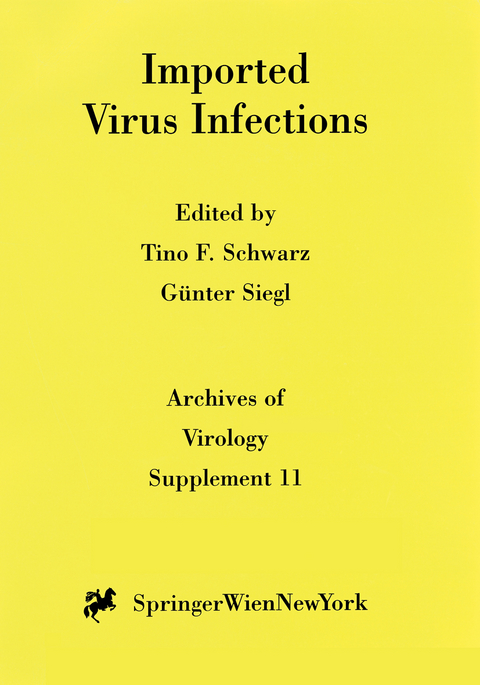 Imported Virus Infections

Edited by
Tino F. Schwarz
Günter Siegl

Archives of Virology Supplement 11

SpringerWienNewYork